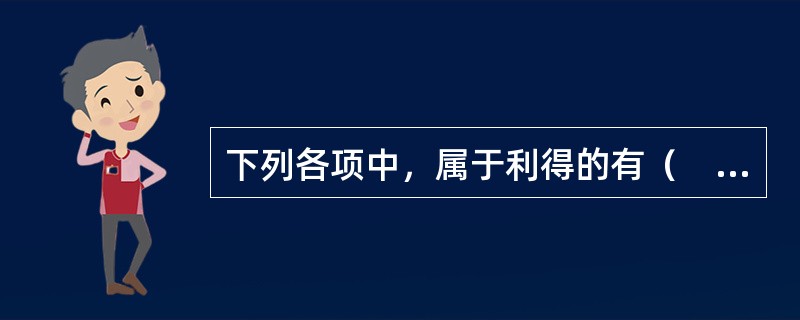 下列各项中，属于利得的有（　...